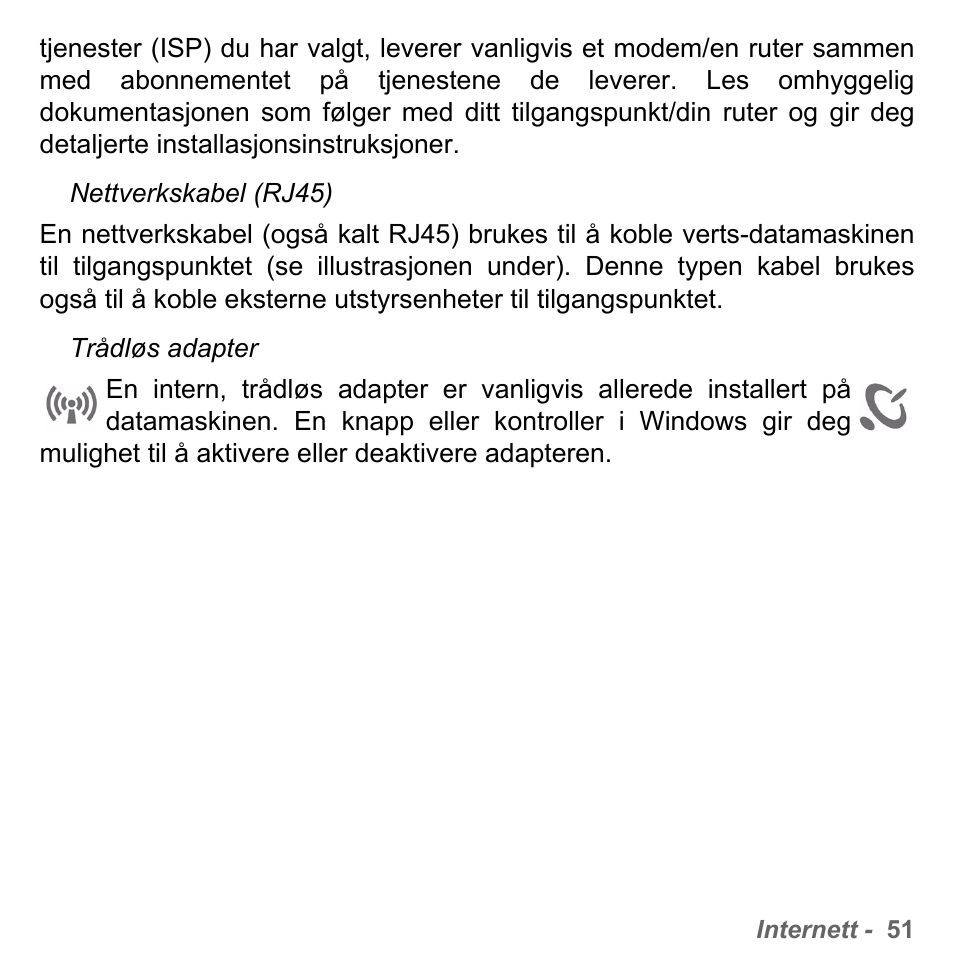 tjenester (ISP) du har valgt, leverer vanligvis et modem/en ruter sammen med abonnementet på tjenestene de leverer. Les omhyggelig dokumentasjonen som følger med ditt tilgangspunkt/din ruter og gir deg detaljerte installasjonsinstruksjoner.

Nettverkskabel (RJ45)

En nettverkskabel (også kalt RJ45) brukes til å koble verts-datamaskinen til tilgangspunktet (se illustrasjonen under). Denne typen kabel brukes også til å koble eksterne utstyrsenheter til tilgangspunktet.

Trådløs adapter

En intern, trådløs adapter er vanligvis allerede installert på datamaskinen. En knapp eller kontroller i Windows gir deg mulighet til å aktivere eller deaktivere adapteren.

Internett - 51